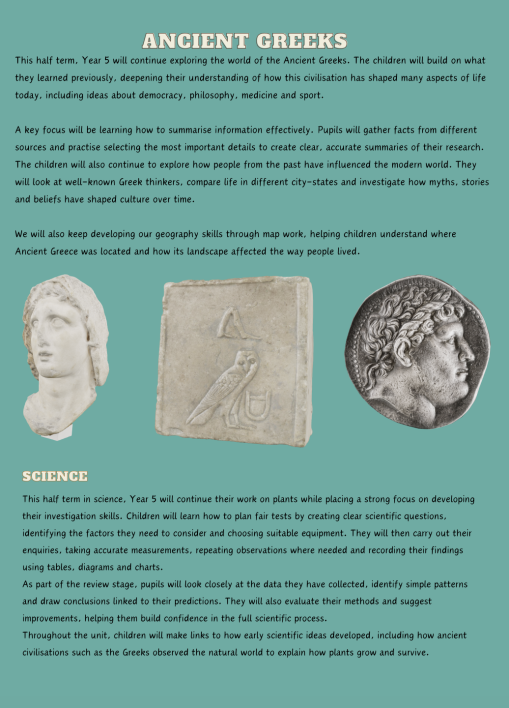 ANCIENT GREEKS

This half term, Year 5 will continue exploring the world of the Ancient Greeks. The children will build on what they learned previously, deepening their understanding of how this civilisation has shaped many aspects of life today, including ideas about democracy, philosophy, medicine and sport.

A key focus will be learning how to summarise information effectively. Pupils will gather facts from different sources and practise selecting the most important details to create clear, accurate summaries of their research. The children will also continue to explore how people from the past have influenced the modern world. They will look at well-known Greek thinkers, compare life in different city-states and investigate how myths, stories and beliefs have shaped culture over time.

We will also keep developing our geography skills through map work, helping children understand where Ancient Greece was located and how its landscape affected the way people lived.

SCIENCE

This half term in science, Year 5 will continue their work on plants while placing a strong focus on developing their investigation skills. Children will learn how to plan fair tests by creating clear scientific questions, identifying the factors they need to consider and choosing suitable equipment. They will then carry out their enquiries, taking accurate measurements, repeating observations where needed and recording their findings using tables, diagrams and charts.

As part of the review stage, pupils will look closely at the data they have collected, identify simple patterns and draw conclusions linked to their predictions. They will also evaluate their methods and suggest improvements, helping them build confidence in the full scientific process.

Throughout the unit, children will make links to how early scientific ideas developed, including how ancient civilisations such as the Greeks observed the natural world to explain how plants grow and survive.